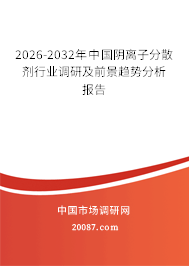 2026-2032年中国阴离子分散剂行业调研及前景趋势分析报告

中国市场调研网

20087.com